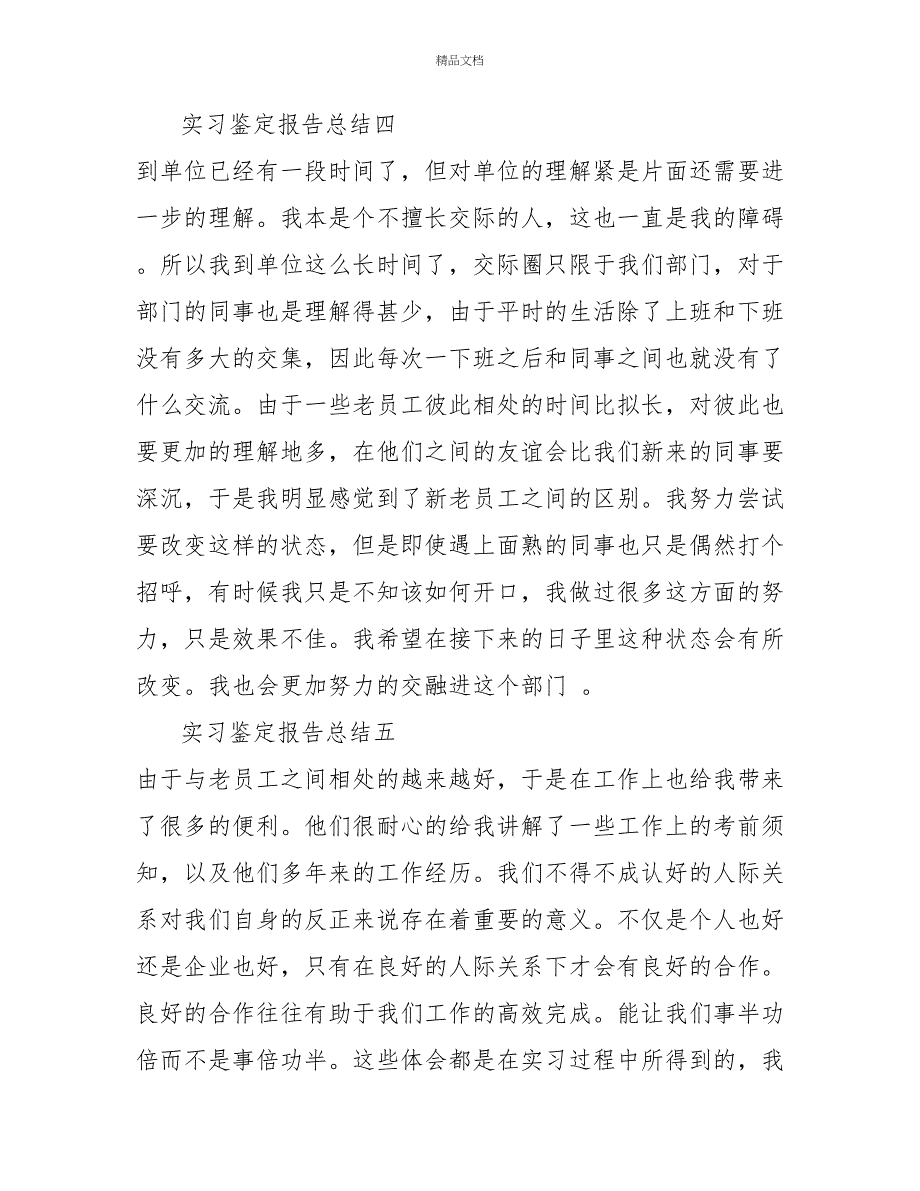 精品文档

实习鉴定报告总结四

到单位已经有一段时间了，但对单位的理解紧是片面还需要进一步的理解。我本是个不擅长交际的人，这也一直是我的障碍。所以我到单位这么长时间了，交际圈只限于我们部门，对于部门的同事也是理解得甚少，由于平时的生活除了上班和下班没有多大的交集，因此每次一下班之后和同事之间也就没有了什么交流。由于一些老员工彼此相处的时间比拟长，对彼此也要更加的理解地多，在他们之间的友谊会比我们新来的同事要深沉，于是我明显感觉到了新老员工之间的区别。我努力尝试要改变这样的状态，但是即使遇上面熟的同事也只是偶然打个招呼，有时候我只是不知该如何开口，我做过很多这方面的努力，只是效果不佳。我希望在接下来的日子里这种状态会有所改变。我也会更加努力的交融进这个部门 。

实习鉴定报告总结五

由于与老员工之间相处的越来越好，于是在工作上也给我带来了很多的便利。他们很耐心的给我讲解了一些工作上的考前须知，以及他们多年来的工作经历。我们不得不成认好的人际关系对我们自身的反正来说存在着重要的意义。不仅是个人也好还是企业也好，只有在良好的人际关系下才会有良好的合作。良好的合作往往有助于我们工作的高效完成。能让我们事半功倍而不是事倍功半。这些体会都是在实习过程中所得到的，我